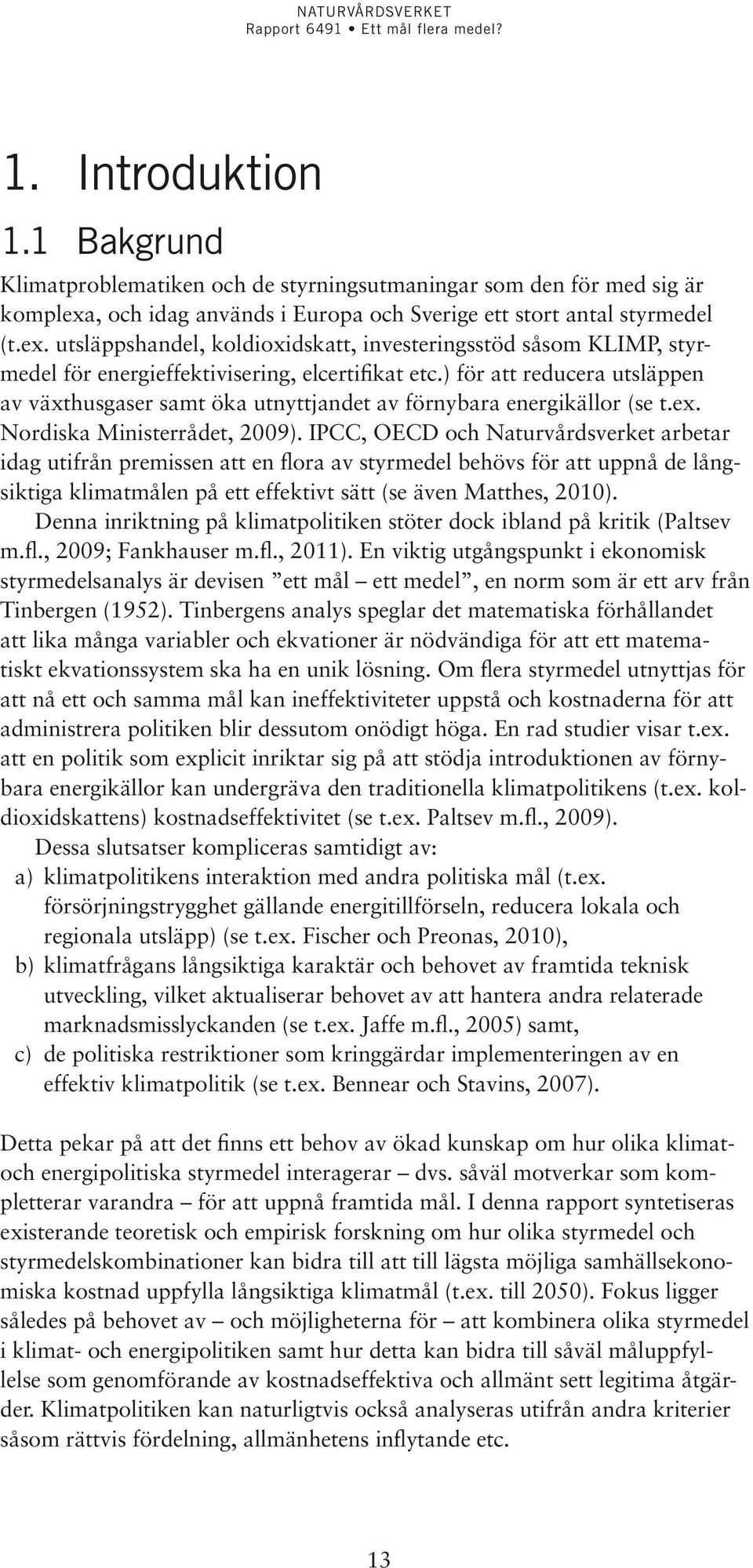 NATURVÅRDSVERKET
Rapport 6491 • Ett mål flera medel?

1. Introduktion

1.1 Bakgrund

Klimatproblematiken och de styrningsutmaningar som den för med sig är komplexa, och idag används i Europa och Sverige ett stort antal styrmedel (t.ex. utsläppshandel, koldioxidskatt, investeringsstöd såsom KLIMP, styrmedel för energieffektivisering, elcertifikat etc.) för att reducera utsläppen av växthusgaser samt öka utnyttjandet av förnybara energikällor (se t.ex. Nordiska Ministerrådet, 2009). IPCC, OECD och Naturvårdsverket arbetar idag utifrån premissen att en flora av styrmedel behövs för att uppnå de långsiktiga klimatmålen på ett effektivt sätt (se även Matthes, 2010).

Denna inriktning på klimatpolitiken stöter dock ibland på kritik (Paltsev m.fl., 2009; Fankhauser m.fl., 2011). En viktig utgångspunkt i ekonomisk styrmedelsanalys är devisen ”ett mål – ett medel”, en norm som är ett arv från Tinbergen (1952). Tinbergens analys speglar det matematiska förhållandet att lika många variabler och ekvationer är nödvändiga för att ett matematiskt ekvationssystem ska ha en unik lösning. Om flera styrmedel utnyttjas för att nå ett och samma mål kan ineffektiviteter uppstå och kostnaderna för att administrera politiken blir dessutom onödigt höga. En rad studier visar t.ex. att en politik som explicit inriktar sig på att stödja introduktionen av förnybara energikällor kan undergräva den traditionella klimatpolitikens (t.ex. koldioxidskattens) kostnadseffektivitet (se t.ex. Paltsev m.fl., 2009).

Dessa slutsatser kompliceras samtidigt av:
a) klimatpolitikens interaktion med andra politiska mål (t.ex. försörjningstrygghet gällande energitillförseln, reducera lokala och regionala utsläpp) (se t.ex. Fischer och Preonas, 2010),
b) klimatfrågans långsiktiga karaktär och behovet av framtida teknisk utveckling, vilket aktualiserar behovet av att hantera andra relaterade marknadsmisslyckanden (se t.ex. Jaffe m.fl., 2005) samt,
c) de politiska restriktioner som kringgärdar implementeringen av en effektiv klimatpolitik (se t.ex. Bennear och Stavins, 2007).

Detta pekar på att det finns ett behov av ökad kunskap om hur olika klimat- och energipolitiska styrmedel interagerar – dvs. såväl motverkar som kompletterar varandra – för att uppnå framtida mål. I denna rapport syntetiseras existerande teoretisk och empirisk forskning om hur olika styrmedel och styrmedelskombinationer kan bidra till att till lägsta möjliga samhällsekonomiska kostnad uppfylla långsiktiga klimatmål (t.ex. till 2050). Fokus ligger således på behovet av – och möjligheterna för – att kombinera olika styrmedel i klimat- och energipolitiken samt hur detta kan bidra till såväl måluppfyllelse som genomförande av kostnadseffektiva och allmänt sett legitima åtgärder. Klimatpolitiken kan naturligtvis också analyseras utifrån andra kriterier såsom rättvis fördelning, allmänhetens inflytande etc.

13